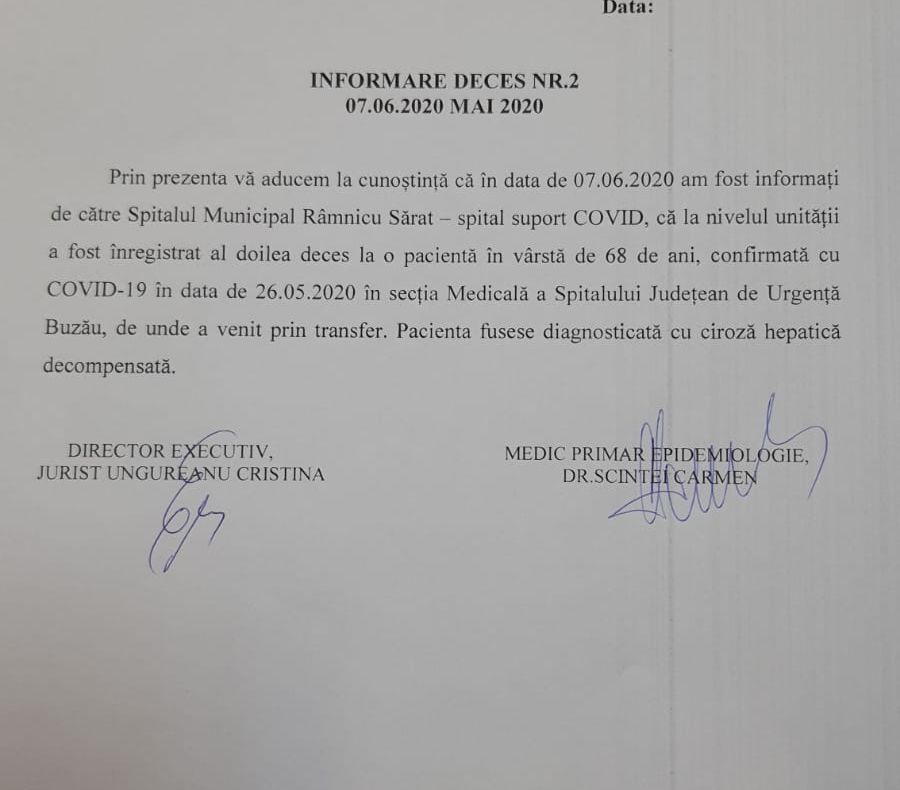 Data:

INFORMARE DECES NR.2
07.06.2020 MAI 2020

Prin prezenta vă aducem la cunoștință că în data de 07.06.2020 am fost informați de către Spitalul Municipal Râmnicu Sărat – spital suport COVID, că la nivelul unității a fost înregistrat al doilea deces la o pacientă în vârstă de 68 de ani, confirmată cu COVID-19 în data de 26.05.2020 în secția Medicală a Spitalului Județean de Urgență Buzău, de unde a venit prin transfer. Pacienta fusese diagnosticată cu ciroză hepatică decompensată.

DIRECTOR EXECUTIV,
JURIST UNGUREANU CRISTINA

MEDIC PRIMAR EPIDEMIOLOGIE,
DR.SCINTEI CARMEN